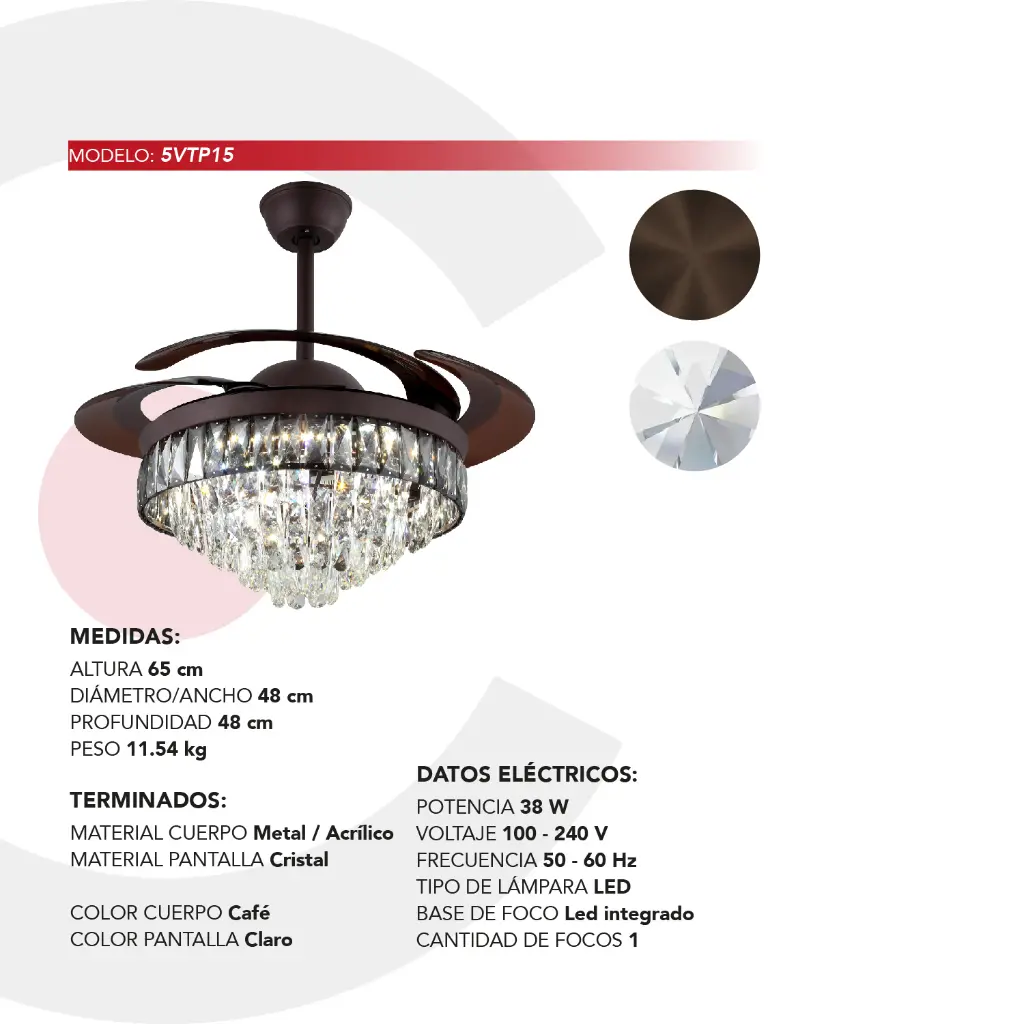 MODELO: 5VTP15

MEDIDAS:
ALTURA 65 cm
DIÁMETRO/ANCHO 48 cm
PROFUNDIDAD 48 cm
PESO 11.54 kg

TERMINADOS:
MATERIAL CUERPO Metal / Acrílico
MATERIAL PANTALLA Cristal

COLOR CUERPO Café
COLOR PANTALLA Claro

DATOS ELÉCTRICOS:
POTENCIA 38 W
VOLTAJE 100 - 240 V
FRECUENCIA 50 - 60 Hz
TIPO DE LÁMPARA LED
BASE DE FOCO Led integrado
CANTIDAD DE FOCOS 1